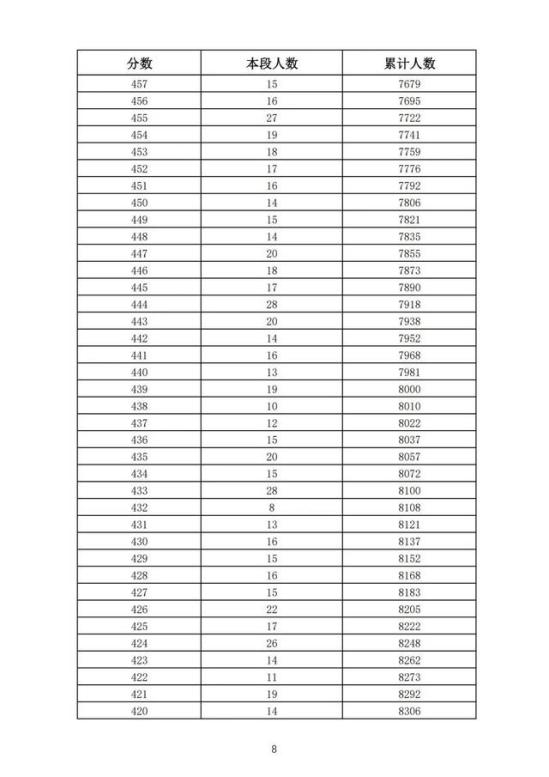 | 分数 | 本段人数 | 累计人数 |
|---|---|---|
| 457 | 15 | 7679 |
| 456 | 16 | 7695 |
| 455 | 27 | 7722 |
| 454 | 19 | 7741 |
| 453 | 18 | 7759 |
| 452 | 17 | 7776 |
| 451 | 16 | 7792 |
| 450 | 14 | 7806 |
| 449 | 15 | 7821 |
| 448 | 14 | 7835 |
| 447 | 20 | 7855 |
| 446 | 18 | 7873 |
| 445 | 17 | 7890 |
| 444 | 28 | 7918 |
| 443 | 20 | 7938 |
| 442 | 14 | 7952 |
| 441 | 16 | 7968 |
| 440 | 13 | 7981 |
| 439 | 19 | 8000 |
| 438 | 10 | 8010 |
| 437 | 12 | 8022 |
| 436 | 15 | 8037 |
| 435 | 20 | 8057 |
| 434 | 15 | 8072 |
| 433 | 28 | 8100 |
| 432 | 8 | 8108 |
| 431 | 13 | 8121 |
| 430 | 16 | 8137 |
| 429 | 15 | 8152 |
| 428 | 16 | 8168 |
| 427 | 15 | 8183 |
| 426 | 22 | 8205 |
| 425 | 17 | 8222 |
| 424 | 26 | 8248 |
| 423 | 14 | 8262 |
| 422 | 11 | 8273 |
| 421 | 19 | 8292 |
| 420 | 14 | 8306 |

8